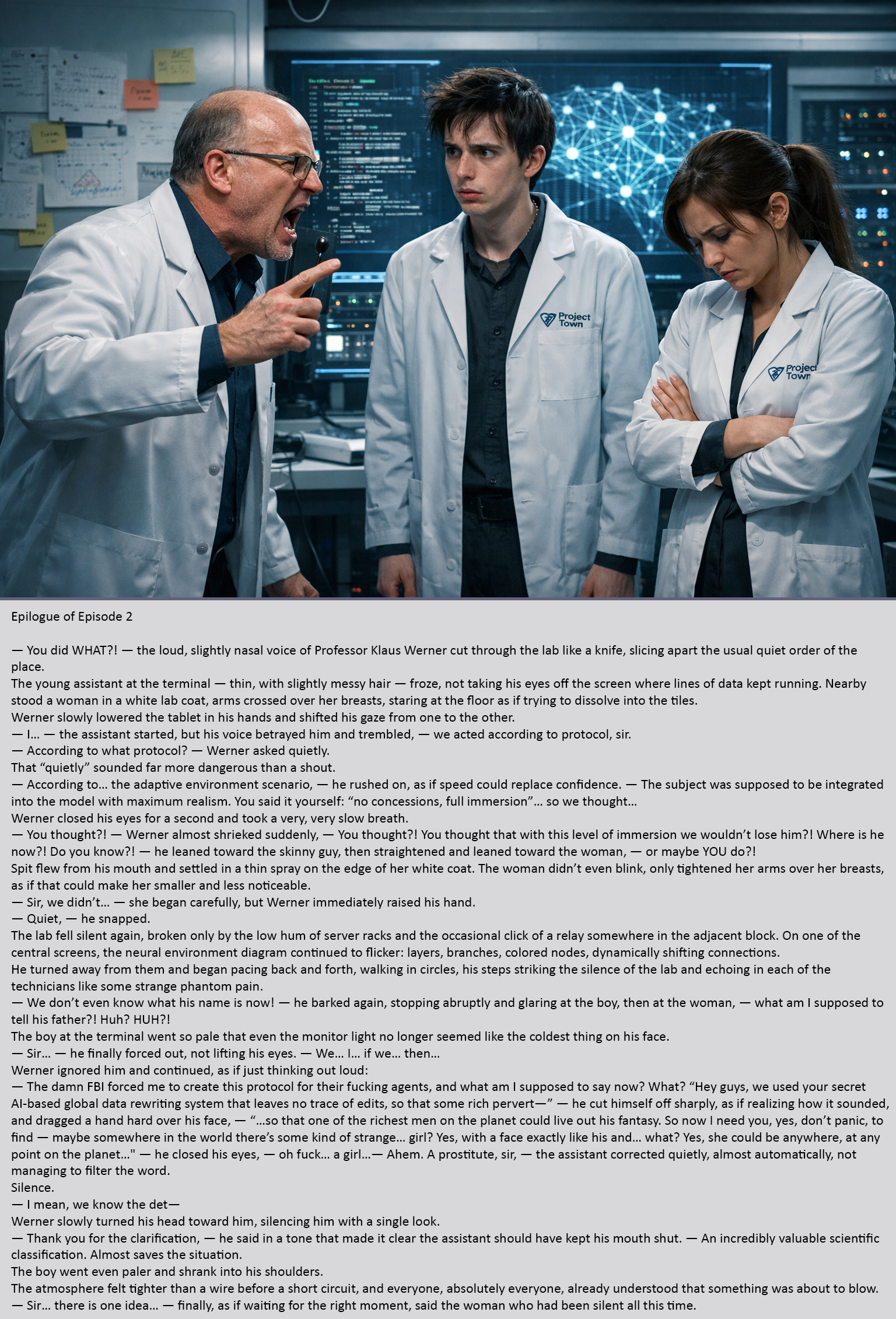 Project Town

Project Town

Epilogue of Episode 2

— You did WHAT?! — the loud, slightly nasal voice of Professor Klaus Werner cut through the lab like a knife, slicing apart the usual quiet order of the place.

The young assistant at the terminal — thin, with slightly messy hair — froze, not taking his eyes off the screen where lines of data kept running. Nearby stood a woman in a white lab coat, arms crossed over her breasts, staring at the floor as if trying to dissolve into the tiles.

Werner slowly lowered the tablet in his hands and shifted his gaze from one to the other.

— I... — the assistant started, but his voice betrayed him and trembled, — we acted according to protocol, sir.

— According to what protocol? — Werner asked quietly.

That "quietly" sounded far more dangerous than a shout.

— According to... the adaptive environment scenario, — he rushed on, as if speed could replace confidence. — The subject was supposed to be integrated into the model with maximum realism. You said it yourself: "no concessions, full immersion"... so we thought...

Werner closed his eyes for a second and took a very, very slow breath.

— You thought?! — Werner almost shrieked suddenly, — You thought?! You thought that with this level of immersion we wouldn't lose him?! Where is he now?! Do you know?! — he leaned toward the skinny guy, then straightened and leaned toward the woman, — or maybe YOU do?!

Spit flew from his mouth and settled in a thin spray on the edge of her white coat. The woman didn't even blink, only tightened her arms over her breasts, as if that could make her smaller and less noticeable.

— Sir, we didn't... — she began carefully, but Werner immediately raised his hand.

— Quiet, — he snapped.

The lab fell silent again, broken only by the low hum of server racks and the occasional click of a relay somewhere in the adjacent block. On one of the central screens, the neural environment diagram continued to flicker: layers, branches, colored nodes, dynamically shifting connections.

He turned away from them and began pacing back and forth, walking in circles, his steps striking the silence of the lab and echoing in each of the technicians like some strange phantom pain.

— We don't even know what his name is now! — he barked again, stopping abruptly and glaring at the boy, then at the woman, — what am I supposed to tell his father?! Huh? HUH?!

The boy at the terminal went so pale that even the monitor light no longer seemed like the coldest thing on his face.

— Sir... — he finally forced out, not lifting his eyes. — We... I... if we... then...

Werner ignored him and continued, as if just thinking out loud:

— The damn FBI forced me to create this protocol for their fucking agents, and what am I supposed to say now? What? "Hey guys, we used your secret AI-based global data rewriting system that leaves no trace of edits, so that some rich pervert—" — he cut himself off sharply, as if realizing how it sounded, and dragged a hand hard over his face, — "...so that one of the richest men on the planet could live out his fantasy. So now I need you, yes, don't panic, to find — maybe somewhere in the world there's some kind of strange... girl? Yes, with a face exactly like his and... what? Yes, she could be anywhere, at any point on the planet..." — he closed his eyes, — oh fuck... a girl...— Ahem. A prostitute, sir, — the assistant corrected quietly, almost automatically, not managing to filter the word.

Silence.

— I mean, we know the det—

Werner slowly turned his head toward him, silencing him with a single look.

— Thank you for the clarification, — he said in a tone that made it clear the assistant should have kept his mouth shut. — An incredibly valuable scientific classification. Almost saves the situation.

The boy went even paler and shrank into his shoulders.

The atmosphere felt tighter than a wire before a short circuit, and everyone, absolutely everyone, already understood that something was about to blow.

— Sir... there is one idea... — finally, as if waiting for the right moment, said the woman who had been silent all this time.